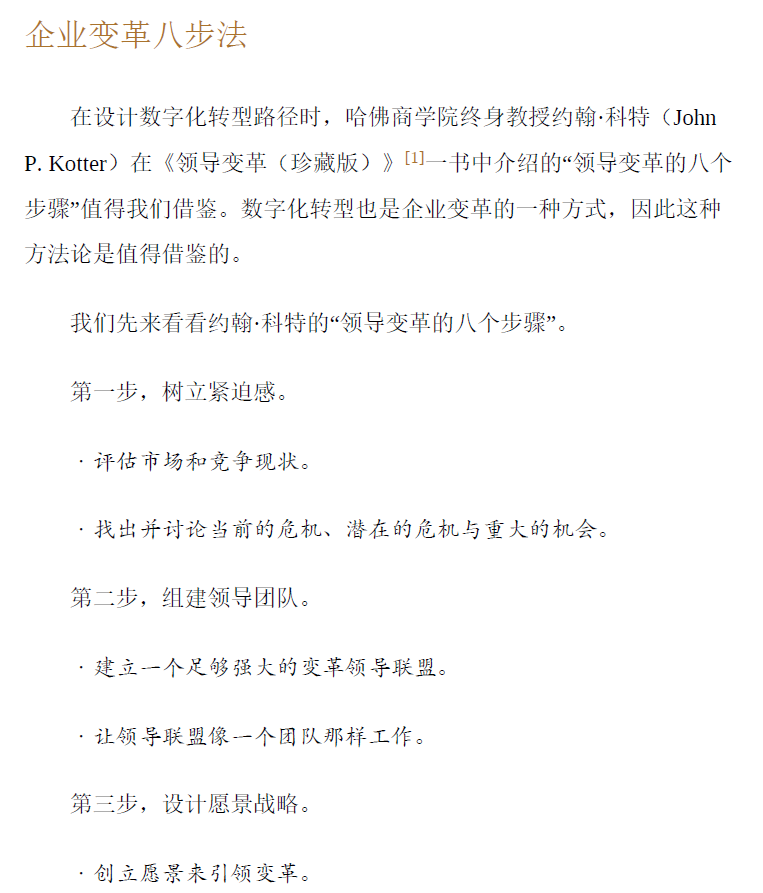 企业变革八步法

在设计数字化转型路径时，哈佛商学院终身教授约翰·科特（John P. Kotter）在《领导变革（珍藏版）》[1]一书中介绍的“领导变革的八个步骤”值得我们借鉴。数字化转型也是企业变革的一种方式，因此这种方法论是值得借鉴的。

我们先来看看约翰·科特的“领导变革的八个步骤”。

第一步，树立紧迫感。

· 评估市场和竞争现状。

· 找出并讨论当前的危机、潜在的危机与重大的机会。

第二步，组建领导团队。

· 建立一个足够强大的变革领导联盟。

· 让领导联盟像一个团队那样工作。

第三步，设计愿景战略。

· 创立愿景来引领变革。